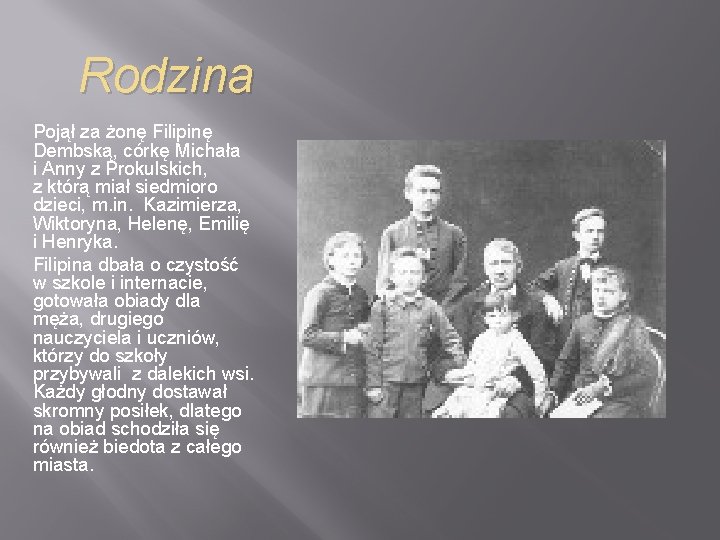 Rodzina

Pojął za żonę Filipinę Dembską, córkę Michała i Anny z Prokulskich, z którą miał siedmioro dzieci, m.in. Kazimierza, Wiktoryna, Helenę, Emilię i Henryka.

Filipina dbała o czystość w szkole i internacie, gotowała obiady dla męża, drugiego nauczyciela i uczniów, którzy do szkoły przybywali z dalekich wsi. Każdy głodny dostawał skromny posiłek, dlatego na obiad schodziła się również biedota z całego miasta.